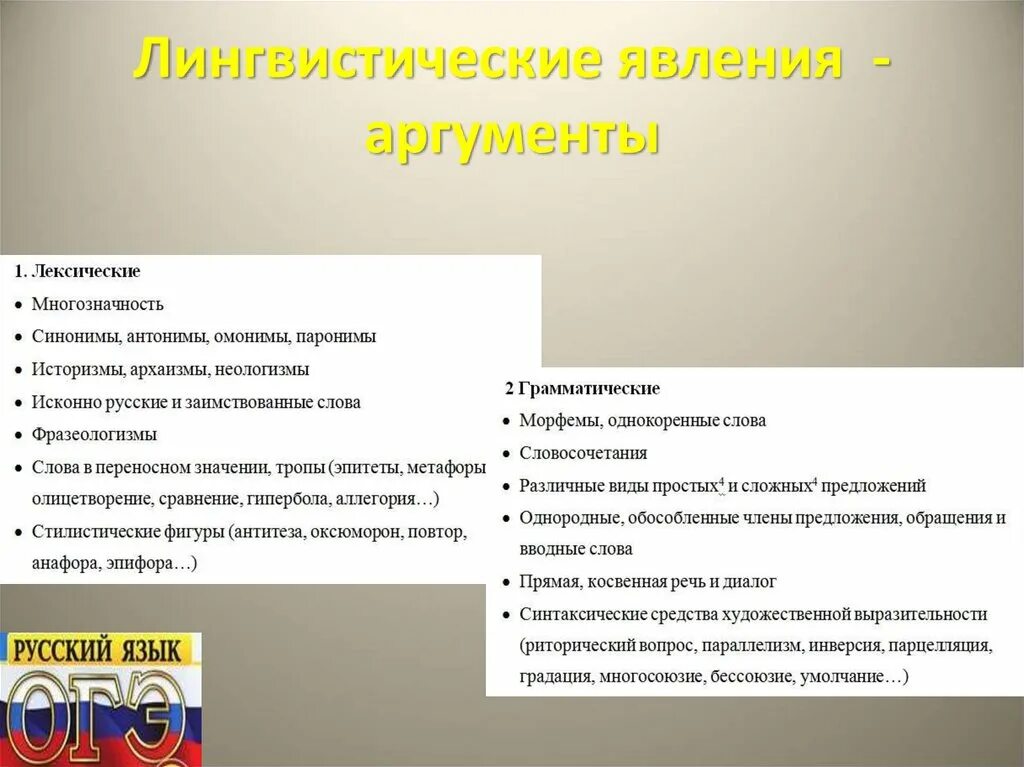 Лингвистические явления - аргументы

1. Лексические
• Многозначность
• Синонимы, антонимы, омонимы, паронимы
• Историзмы, архаизмы, неологизмы
• Исконно русские и заимствованные слова
• Фразеологизмы
• Слова в переносном значении, тропы (эпитеты, метафоры олицетворение, сравнение, гипербола, аллегория…)
• Стилистические фигуры (антитеза, оксюморон, повтор, анафора, эпифора…)

2 Грамматические
• Морфемы, однокоренные слова
• Словосочетания
• Различные виды простых$^4$ и сложных$^4$ предложений
• Однородные, обособленные члены предложения, обращения и вводные слова
• Прямая, косвенная речь и диалог
• Синтаксические средства художественной выразительности (риторический вопрос, параллелизм, инверсия, парцелляция, градация, многосоюзие, бессоюзие, умолчание…)

РУССКИЙ ЯЗЫК
ОГЭ